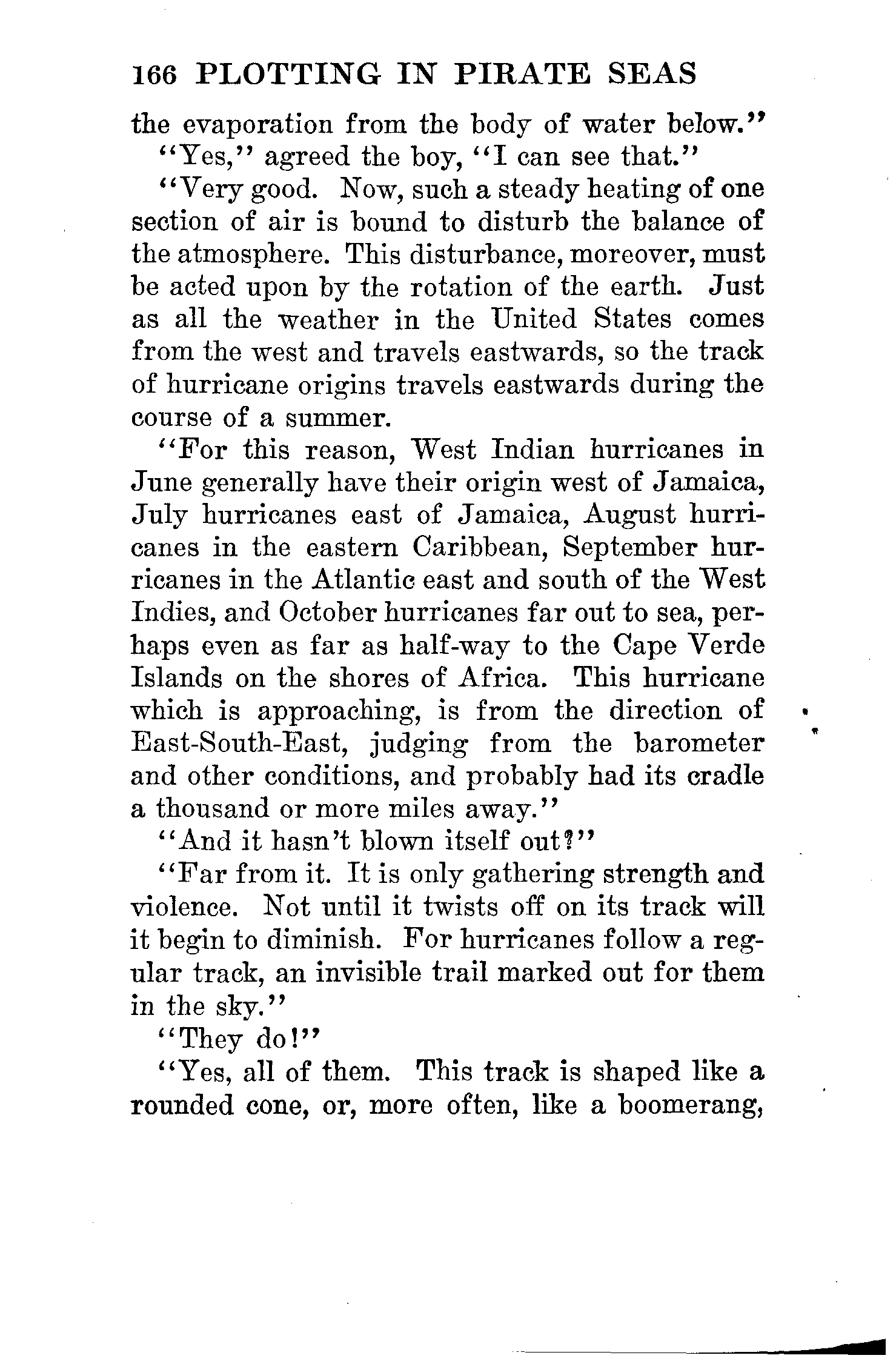 166 PLOTTING IN PIRATE SEAS

the evaporation from the body of water below."

"Yes," agreed the boy, "I can see that."

"Very good. Now, such a steady heating of one section of air is bound to disturb the balance of the atmosphere. This disturbance, moreover, must be acted upon by the rotation of the earth. Just as all the weather in the United States comes from the west and travels eastwards, so the track of hurricane origins travels eastwards during the course of a summer.

"For this reason, West Indian hurricanes in June generally have their origin west of Jamaica, July hurricanes east of Jamaica, August hurricanes in the eastern Caribbean, September hurricanes in the Atlantic east and south of the West Indies, and October hurricanes far out to sea, perhaps even as far as half-way to the Cape Verde Islands on the shores of Africa. This hurricane which is approaching, is from the direction of East-South-East, judging from the barometer and other conditions, and probably had its cradle a thousand or more miles away."

"And it hasn't blown itself out?"

"Far from it. It is only gathering strength and violence. Not until it twists off on its track will it begin to diminish. For hurricanes follow a regular track, an invisible trail marked out for them in the sky."

"They do!"

"Yes, all of them. This track is shaped like a rounded cone, or, more often, like a boomerang,